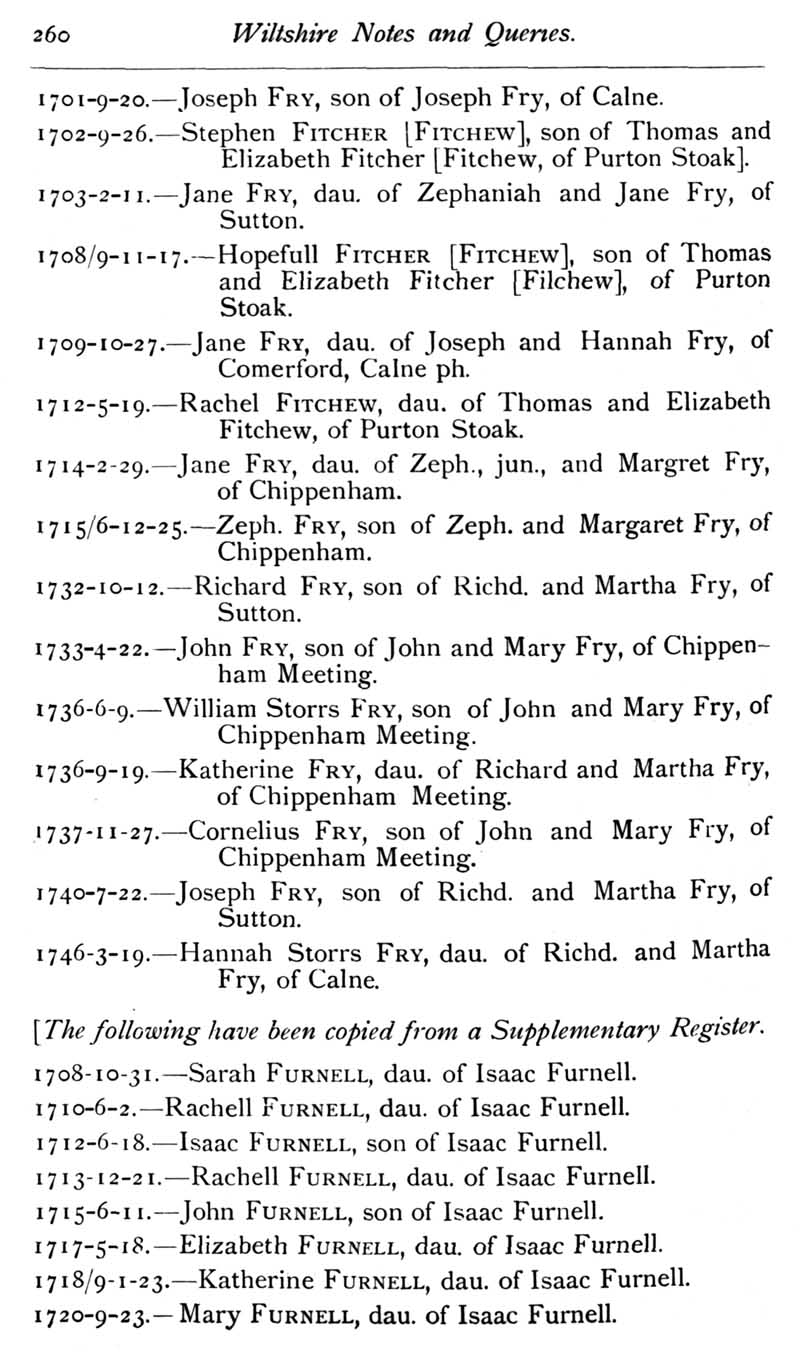 260 Wiltshire Notes and Queries.

1701-9-20.—Joseph Fry, son of Joseph Fry, of Calne.

1702-9-26.—Stephen Fitcher [Fitchew], son of Thomas and Elizabeth Fitcher [Fitchew, of Purton Stoak].

1703-2-11.—Jane Fry, dau. of Zephaniah and Jane Fry, of Sutton.

1708/9-11-17.—Hopefull Fitcher [Fitchew], son of Thomas and Elizabeth Fitcher [Filchew], of Purton Stoak.

1709-10-27.—Jane Fry, dau. of Joseph and Hannah Fry, of Comerford, Calne ph.

1712-5-19.—Rachel Fitchew, dau. of Thomas and Elizabeth Fitchew, of Purton Stoak.

1714-2-29.—Jane Fry, dau. of Zeph., jun., and Margret Fry, of Chippenham.

1715/6-12-25.—Zeph. Fry, son of Zeph. and Margaret Fry, of Chippenham.

1732-10-12.—Richard Fry, son of Richd. and Martha Fry, of Sutton.

1733-4-22.—John Fry, son of John and Mary Fry, of Chippenham Meeting.

1736-6-9.—William Storrs Fry, son of John and Mary Fry, of Chippenham Meeting.

1736-9-19.—Katherine Fry, dau. of Richard and Martha Fry, of Chippenham Meeting.

1737-11-27.—Cornelius Fry, son of John and Mary Fry, of Chippenham Meeting.

1740-7-22.—Joseph Fry, son of Richd. and Martha Fry, of Sutton.

1746-3-19.—Hannah Storrs Fry, dau. of Richd. and Martha Fry, of Calne.

[The following have been copied from a Supplementary Register.

1708-10-31.—Sarah Furnell, dau. of Isaac Furnell.

1710-6-2.—Rachell Furnell, dau. of Isaac Furnell.

1712-6-18.—Isaac Furnell, son of Isaac Furnell.

1713-12-21.—Rachell Furnell, dau. of Isaac Furnell.

1715-6-11.—John Furnell, son of Isaac Furnell.

1717-5-18.—Elizabeth Furnell, dau. of Isaac Furnell.

1718/9-1-23.—Katherine Furnell, dau. of Isaac Furnell.

1720-9-23.—Mary Furnell, dau. of Isaac Furnell.